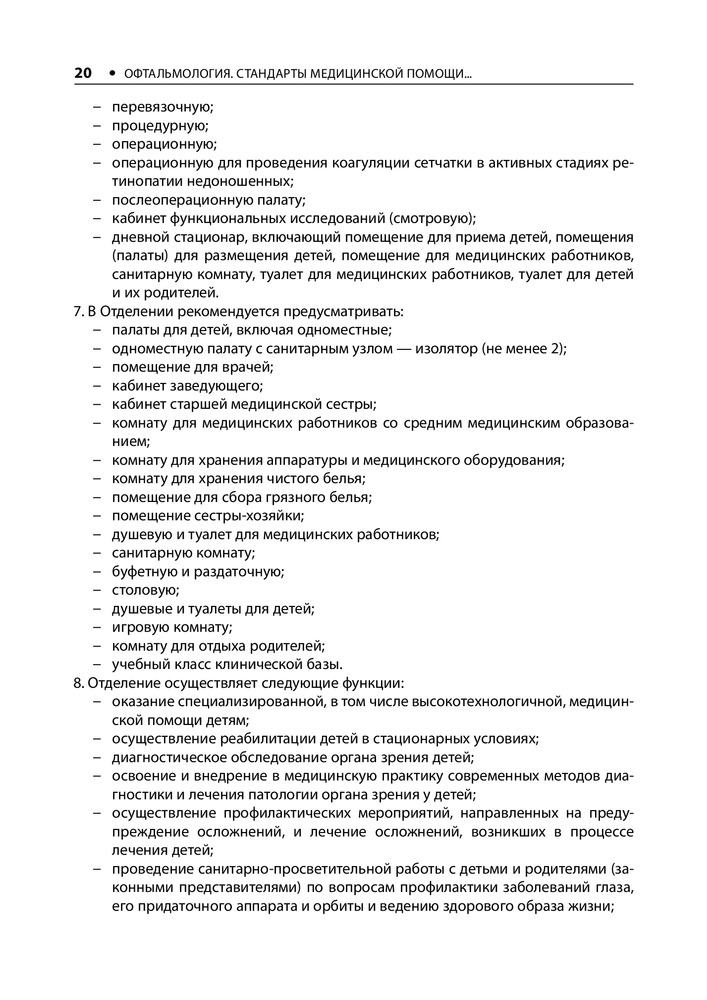 20 • ОФТАЛЬМОЛОГИЯ. СТАНДАРТЫ МЕДИЦИНСКОЙ ПОМОЩИ...

– перевязочную;
– процедурную;
– операционную;
– операционную для проведения коагуляции сетчатки в активных стадиях ретинопатии недоношенных;
– послеоперационную палату;
– кабинет функциональных исследований (смотровую);
– дневной стационар, включающий помещение для приема детей, помещения (палаты) для размещения детей, помещение для медицинских работников, санитарную комнату, туалет для медицинских работников, туалет для детей и их родителей.

7. В Отделении рекомендуется предусматривать:
– палаты для детей, включая одноместные;
– одноместную палату с санитарным узлом — изолятор (не менее 2);
– помещение для врачей;
– кабинет заведующего;
– кабинет старшей медицинской сестры;
– комнату для медицинских работников со средним медицинским образованием;
– комнату для хранения аппаратуры и медицинского оборудования;
– комнату для хранения чистого белья;
– помещение для сбора грязного белья;
– помещение сестры-хозяйки;
– душевую и туалет для медицинских работников;
– санитарную комнату;
– буфетную и раздаточную;
– столовую;
– душевые и туалеты для детей;
– игровую комнату;
– комнату для отдыха родителей;
– учебный класс клинической базы.

8. Отделение осуществляет следующие функции:
– оказание специализированной, в том числе высокотехнологичной, медицинской помощи детям;
– осуществление реабилитации детей в стационарных условиях;
– диагностическое обследование органа зрения детей;
– освоение и внедрение в медицинскую практику современных методов диагностики и лечения патологии органа зрения у детей;
– осуществление профилактических мероприятий, направленных на предупреждение осложнений, и лечение осложнений, возникших в процессе лечения детей;
– проведение санитарно-просветительной работы с детьми и родителями (законными представителями) по вопросам профилактики заболеваний глаза, его придаточного аппарата и орбиты и ведению здорового образа жизни;